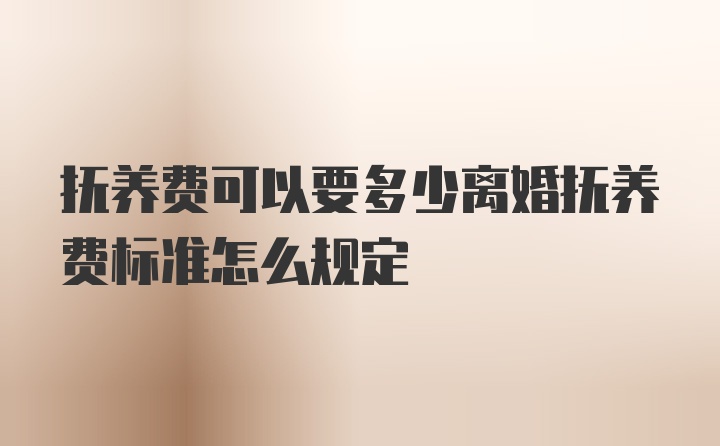 抚养费可以要多少离婚抚养费标准怎么规定